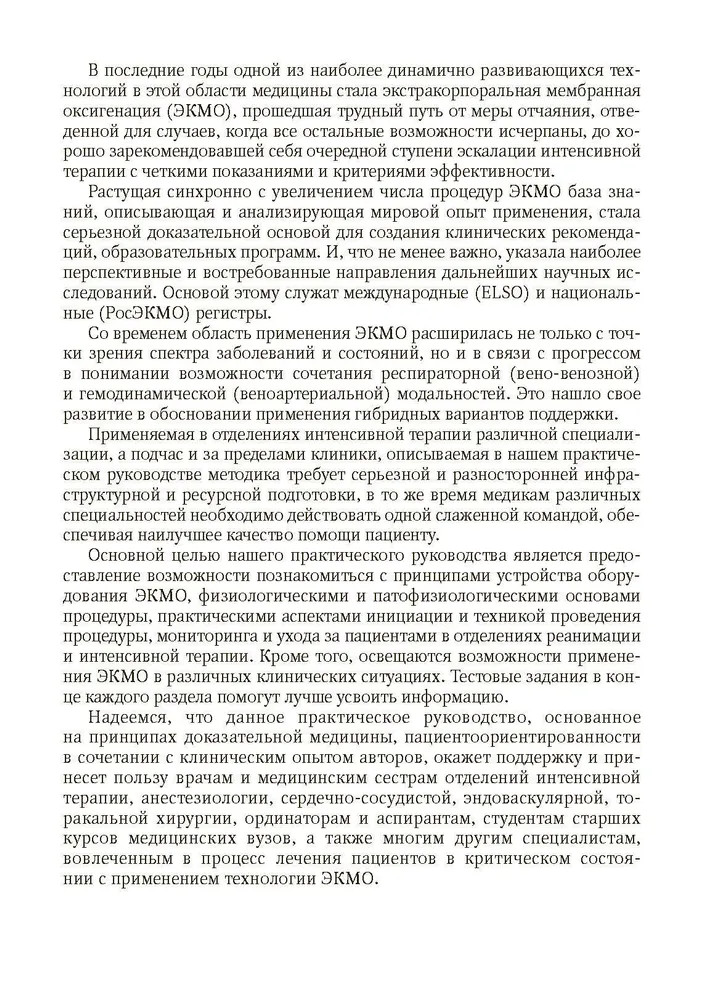 В последние годы одной из наиболее динамично развивающихся технологий в этой области медицины стала экстракорпоральная мембранная оксигенация (ЭКМО), прошедшая трудный путь от меры отчаяния, отведенной для случаев, когда все остальные возможности исчерпаны, до хорошо зарекомендовавшей себя очередной ступени эскалации интенсивной терапии с четкими показаниями и критериями эффективности.

Растущая синхронно с увеличением числа процедур ЭКМО база знаний, описывающая и анализирующая мировой опыт применения, стала серьезной доказательной основой для создания клинических рекомендаций, образовательных программ. И, что не менее важно, указала наиболее перспективные и востребованные направления дальнейших научных исследований. Основой этому служат международные (ELSO) и национальные (РосЭКМО) регистры.

Со временем область применения ЭКМО расширилась не только с точки зрения спектра заболеваний и состояний, но и в связи с прогрессом в понимании возможности сочетания респираторной (вено-венозной) и гемодинамической (веноартериальной) модальностей. Это нашло свое развитие в обосновании применения гибридных вариантов поддержки.

Применяемая в отделениях интенсивной терапии различной специализации, а подчас и за пределами клиники, описываемая в нашем практическом руководстве методика требует серьезной и разносторонней инфраструктурной и ресурсной подготовки, в то же время медикам различных специальностей необходимо действовать одной слаженной командой, обеспечивая наилучшее качество помощи пациенту.

Основной целью нашего практического руководства является предоставление возможности познакомиться с принципами устройства оборудования ЭКМО, физиологическими и патофизиологическими основами процедуры, практическими аспектами инициации и техникой проведения процедуры, мониторинга и ухода за пациентами в отделениях реанимации и интенсивной терапии. Кроме того, освещаются возможности применения ЭКМО в различных клинических ситуациях. Тестовые задания в конце каждого раздела помогут лучше усвоить информацию.

Надеемся, что данное практическое руководство, основанное на принципах доказательной медицины, пациентоориентированности в сочетании с клиническим опытом авторов, окажет поддержку и принесет пользу врачам и медицинским сестрам отделений интенсивной терапии, анестезиологии, сердечно-сосудистой, эндоваскулярной, торакальной хирургии, ординаторам и аспирантам, студентам старших курсов медицинских вузов, а также многим другим специалистам, вовлеченным в процесс лечения пациентов в критическом состоянии с применением технологии ЭКМО.